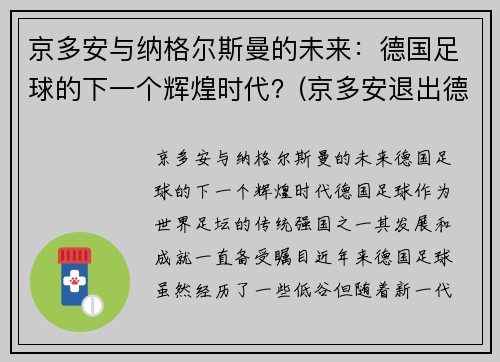 京多安与纳格尔斯曼的未来：德国足球的下一个辉煌时代？(京多安退出德

京多安与纳格尔斯曼的未来德国足球的下一个辉煌时代德国足球作为世界足坛的传统强国之一其发展和成就一直备受瞩目近年来德国足球虽然经历了一些低谷但随着新一代